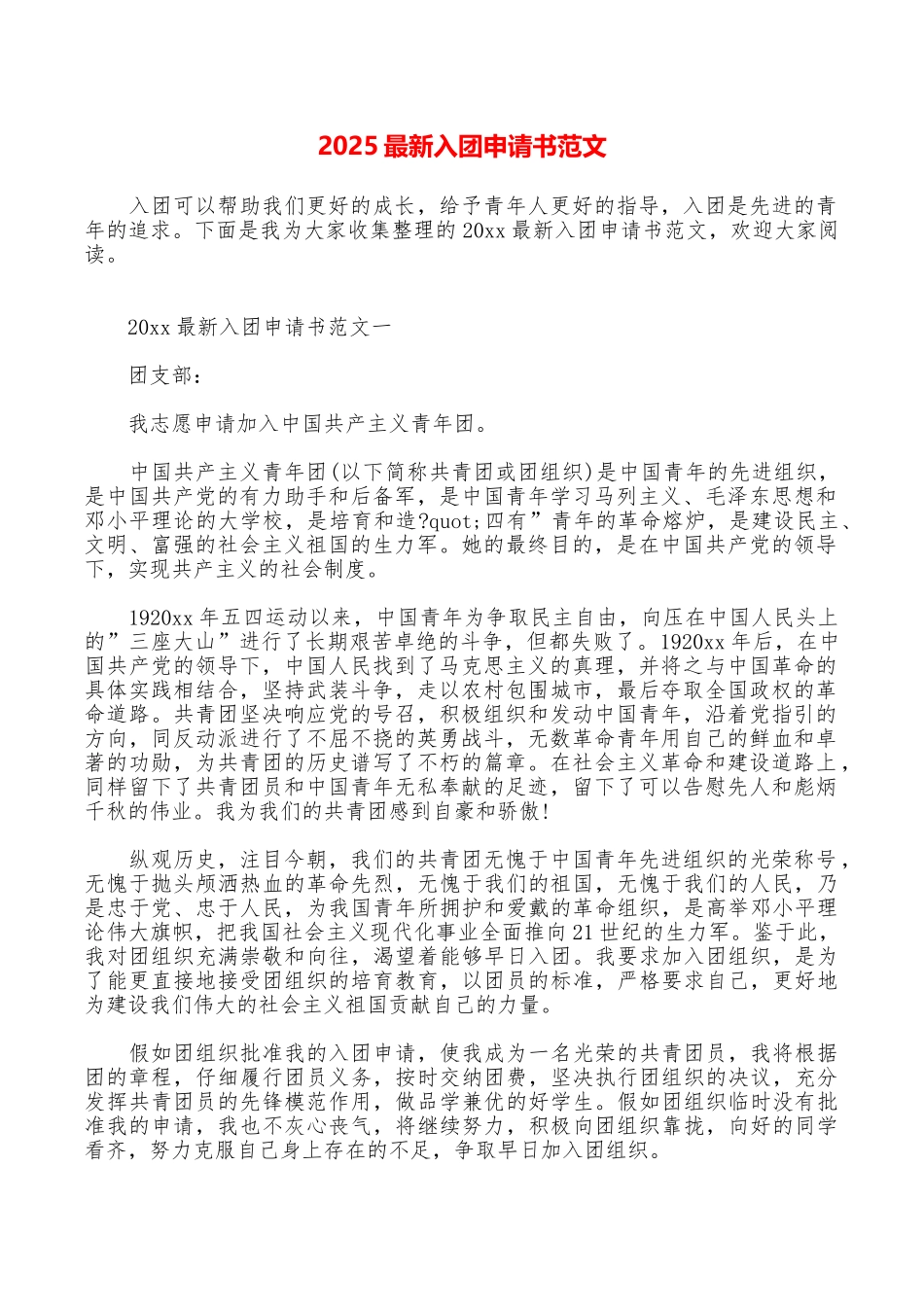 2025 最新入团申请书范文

入团可以帮助我们更好的成长，给予青年人更好的指导，入团是先进的青年的追求。下面是我为大家收集整理的 20xx 最新入团申请书范文，欢迎大家阅读。

20xx 最新入团申请书范文一

团支部：

我志愿申请加入中国共产主义青年团。

中国共产主义青年团(以下简称共青团或团组织)是中国青年的先进组织，是中国共产党的有力助手和后备军，是中国青年学习马列主义、毛泽东思想和邓小平理论的大学校，是培育和造?quot;四有”青年的革命熔炉，是建设民主、文明、富强的社会主义祖国的生力军。她的最终目的，是在中国共产党的领导下，实现共产主义的社会制度。

1920xx 年五四运动以来，中国青年为争取民主自由，向压在中国人民头上的”三座大山”进行了长期艰苦卓绝的斗争，但都失败了。1920xx 年后，在中国共产党的领导下，中国人民找到了马克思主义的真理，并将之与中国革命的具体实践相结合，坚持武装斗争，走以农村包围城市，最后夺取全国政权的革命道路。共青团坚决响应党的号召，积极组织和发动中国青年，沿着党指引的方向，同反动派进行了不屈不挠的英勇战斗，无数革命青年用自己的鲜血和卓著的功勋，为共青团的历史谱写了不朽的篇章。在社会主义革命和建设道路上，同样留下了共青团员和中国青年无私奉献的足迹，留下了可以告慰先人和彪炳千秋的伟业。我为我们的共青团感到自豪和骄傲!

纵观历史，注目今朝，我们的共青团无愧于中国青年先进组织的光荣称号，无愧于抛头颅洒热血的革命先烈，无愧于我们的祖国，无愧于我们的人民，乃是忠于党、忠于人民，为我国青年所拥护和爱戴的革命组织，是高举邓小平理论伟大旗帜，把我国社会主义现代化事业全面推向 21 世纪的生力军。鉴于此，我对团组织充满崇敬和向往，渴望着能够早日入团。我要求加入团组织，是为了能更直接地接受团组织的培育教育，以团员的标准，严格要求自己，更好地为建设我们伟大的社会主义祖国贡献自己的力量。

假如团组织批准我的入团申请，使我成为一名光荣的共青团员，我将根据团的章程，仔细履行团员义务，按时交纳团费，坚决执行团组织的决议，充分发挥共青团员的先锋模范作用，做品学兼优的好学生。假如团组织临时没有批准我的申请，我也不灰心丧气，将继续努力，积极向团组织靠拢，向好的同学看齐，努力克服自己身上存在的不足，争取早日加入团组织。